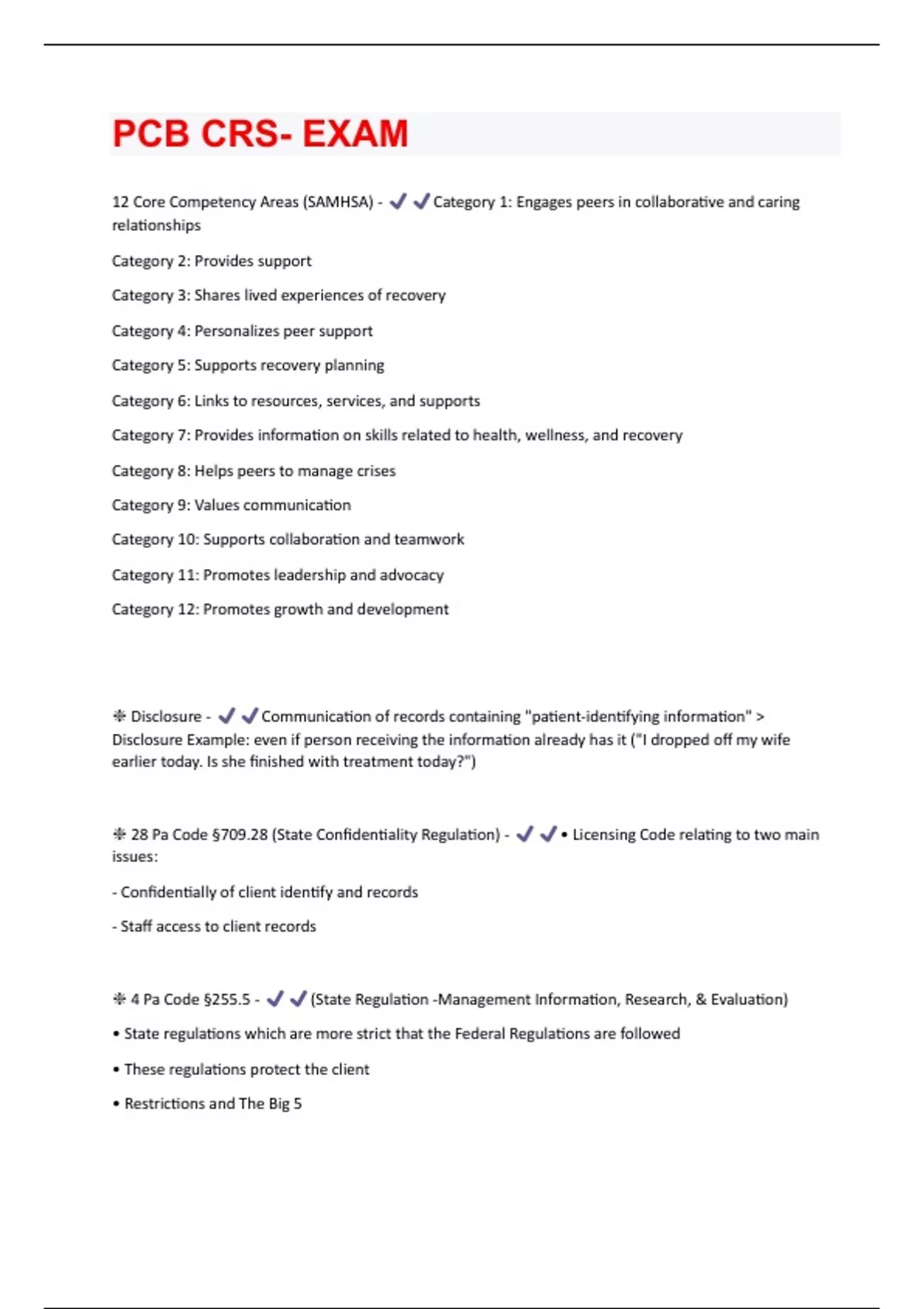 PCB CRS- EXAM

12 Core Competency Areas (SAMHSA) - ✔✔Category 1: Engages peers in collaborative and caring relationships

Category 2: Provides support

Category 3: Shares lived experiences of recovery

Category 4: Personalizes peer support

Category 5: Supports recovery planning

Category 6: Links to resources, services, and supports

Category 7: Provides information on skills related to health, wellness, and recovery

Category 8: Helps peers to manage crises

Category 9: Values communication

Category 10: Supports collaboration and teamwork

Category 11: Promotes leadership and advocacy

Category 12: Promotes growth and development

❈ Disclosure - ✔✔Communication of records containing "patient-identifying information" > Disclosure Example: even if person receiving the information already has it ("I dropped off my wife earlier today. Is she finished with treatment today?")

❈ 28 Pa Code §709.28 (State Confidentiality Regulation) - ✔✔• Licensing Code relating to two main issues:

- Confidentially of client identify and records

- Staff access to client records

❈ 4 Pa Code §255.5 - ✔✔(State Regulation -Management Information, Research, & Evaluation)

• State regulations which are more strict that the Federal Regulations are followed

• These regulations protect the client

• Restrictions and The Big 5